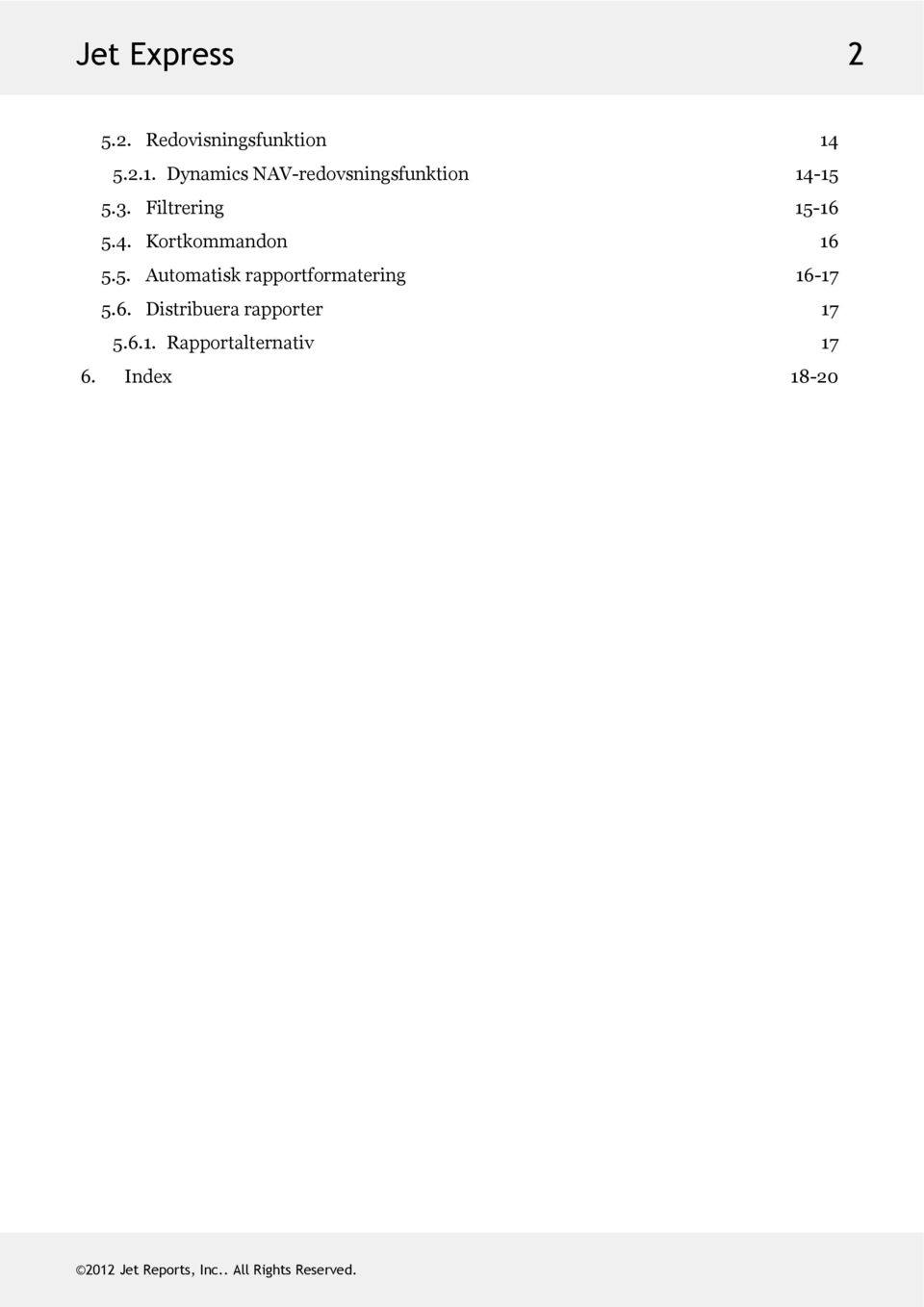 Jet Express 2

5.2. Redovisningsfunktion 14
5.2.1. Dynamics NAV-redovsningsfunktion 14-15
5.3. Filtrering 15-16
5.4. Kortkommandon 16
5.5. Automatisk rapportformatering 16-17
5.6. Distribuera rapporter 17
5.6.1. Rapportalternativ 17
6. Index 18-20

©2012 Jet Reports, Inc.. All Rights Reserved.